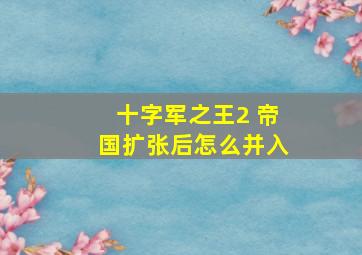 十字军之王2 帝国扩张后怎么并入